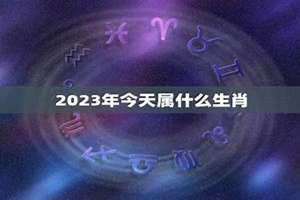 2023年今天属什么生肖